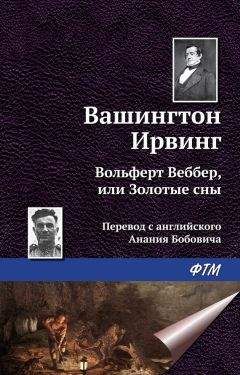 Вашингтон Ирвинг

Вольферт Веббер, или Золотые сны

Перевод с английского Анания Бобовича

ФТМ